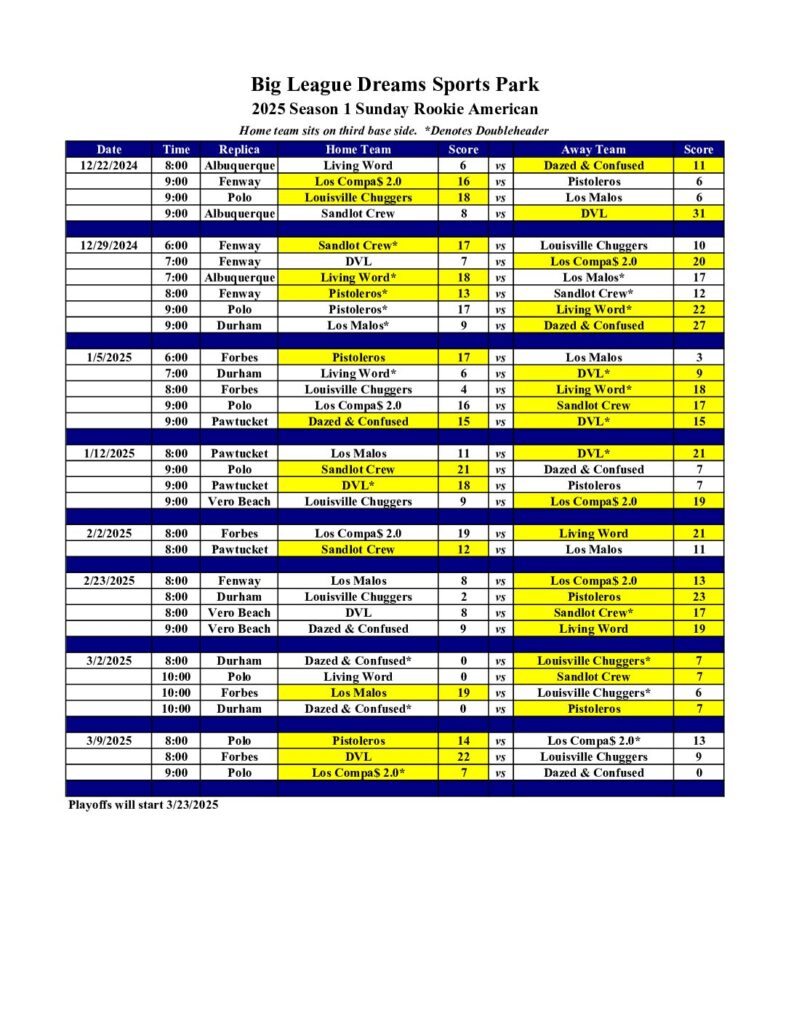 Big League Dreams Sports Park
2025 Season 1 Sunday Rookie American
Home team sits on third base side. *Denotes Doubleheader

| Date | Time | Replica | Home Team | Score | | Away Team | Score |
|---|---|---|---|---|---|---|---|
| 12/22/2024 | 8:00 | Albuquerque | Living Word | 6 | vs | Dazed & Confused | 11 |
| | 9:00 | Fenway | Los Compa$ 2.0 | 16 | vs | Pistoleros | 6 |
| | 9:00 | Polo | Louisville Chuggers | 18 | vs | Los Malos | 6 |
| | 9:00 | Albuquerque | Sandlot Crew | 8 | vs | DVL | 31 |
| | | | | | | | |
| 12/29/2024 | 6:00 | Fenway | Sandlot Crew* | 17 | vs | Louisville Chuggers | 10 |
| | 7:00 | Fenway | DVL | 7 | vs | Los Compa$ 2.0 | 20 |
| | 7:00 | Albuquerque | Living Word* | 18 | vs | Los Malos* | 17 |
| | 8:00 | Fenway | Pistoleros* | 13 | vs | Sandlot Crew* | 12 |
| | 9:00 | Polo | Pistoleros* | 17 | vs | Living Word* | 22 |
| | 9:00 | Durham | Los Malos* | 9 | vs | Dazed & Confused | 27 |
| | | | | | | | |
| 1/5/2025 | 6:00 | Forbes | Pistoleros | 17 | vs | Los Malos | 3 |
| | 7:00 | Durham | Living Word* | 6 | vs | DVL* | 9 |
| | 8:00 | Forbes | Louisville Chuggers | 4 | vs | Living Word* | 18 |
| | 9:00 | Polo | Los Compa$ 2.0 | 16 | vs | Sandlot Crew | 17 |
| | 9:00 | Pawtucket | Dazed & Confused | 15 | vs | DVL* | 15 |
| | | | | | | | |
| 1/12/2025 | 8:00 | Pawtucket | Los Malos | 11 | vs | DVL* | 21 |
| | 9:00 | Polo | Sandlot Crew | 21 | vs | Dazed & Confused | 7 |
| | 9:00 | Pawtucket | DVL* | 18 | vs | Pistoleros | 7 |
| | 9:00 | Vero Beach | Louisville Chuggers | 9 | vs | Los Compa$ 2.0 | 19 |
| | | | | | | | |
| 2/2/2025 | 8:00 | Forbes | Los Compa$ 2.0 | 19 | vs | Living Word | 21 |
| | 8:00 | Pawtucket | Sandlot Crew | 12 | vs | Los Malos | 11 |
| | | | | | | | |
| 2/23/2025 | 8:00 | Fenway | Los Malos | 8 | vs | Los Compa$ 2.0 | 13 |
| | 8:00 | Durham | Louisville Chuggers | 2 | vs | Pistoleros | 23 |
| | 8:00 | Vero Beach | DVL | 8 | vs | Sandlot Crew* | 17 |
| | 9:00 | Vero Beach | Dazed & Confused | 9 | vs | Living Word | 19 |
| | | | | | | | |
| 3/2/2025 | 8:00 | Durham | Dazed & Confused* | 0 | vs | Louisville Chuggers* | 7 |
| | 10:00 | Polo | Living Word | 0 | vs | Sandlot Crew | 7 |
| | 10:00 | Forbes | Los Malos | 19 | vs | Louisville Chuggers* | 6 |
| | 10:00 | Durham | Dazed & Confused* | 0 | vs | Pistoleros | 7 |
| | | | | | | | |
| 3/9/2025 | 8:00 | Polo | Pistoleros | 14 | vs | Los Compa$ 2.0* | 13 |
| | 8:00 | Forbes | DVL | 22 | vs | Louisville Chuggers | 9 |
| | 9:00 | Polo | Los Compa$ 2.0* | 7 | vs | Dazed & Confused | 0 |

Playoffs will start 3/23/2025